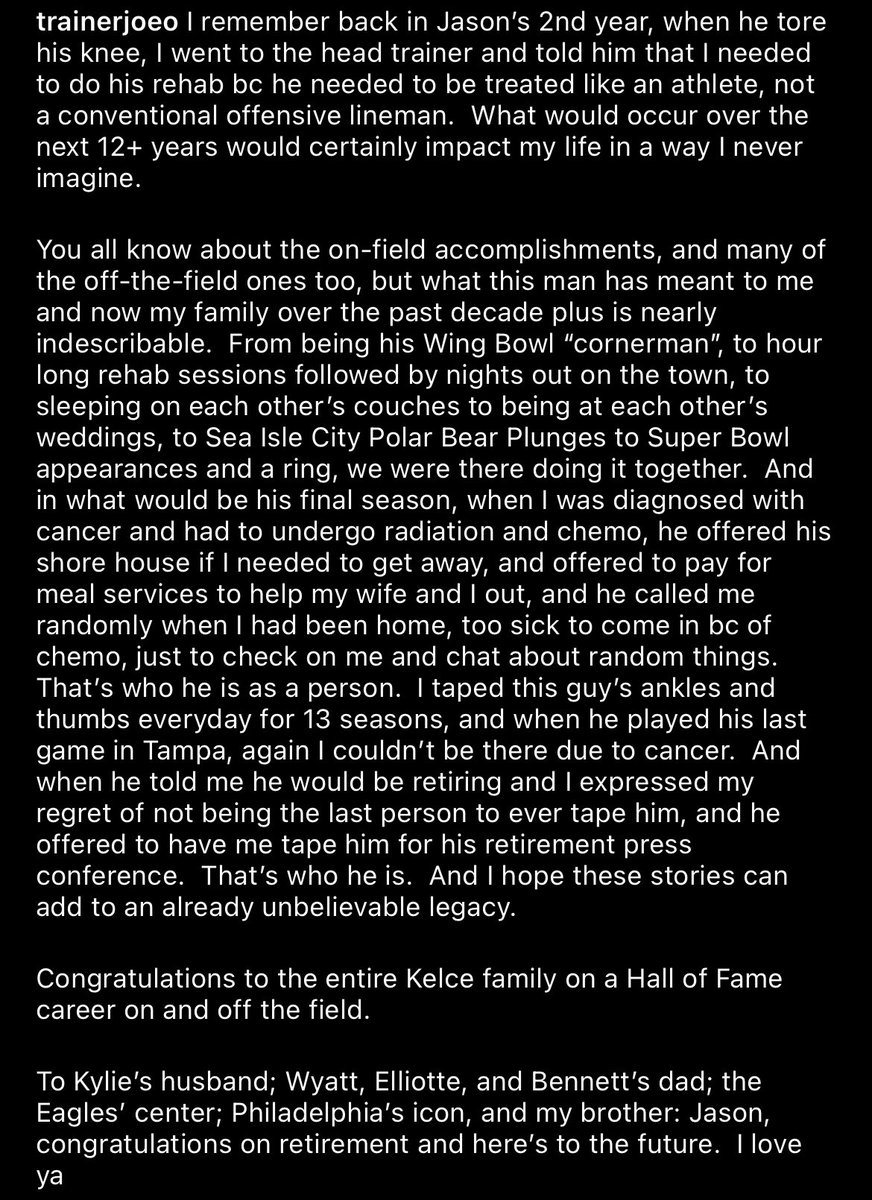 trainerjoeo I remember back in Jason's 2nd year, when he tore his knee, I went to the head trainer and told him that I needed to do his rehab bc he needed to be treated like an athlete, not a conventional offensive lineman. What would occur over the next 12+ years would certainly impact my life in a way I never imagine.

You all know about the on-field accomplishments, and many of the off-the-field ones too, but what this man has meant to me and now my family over the past decade plus is nearly indescribable. From being his Wing Bowl "cornerman", to hour long rehab sessions followed by nights out on the town, to sleeping on each other's couches to being at each other's weddings, to Sea Isle City Polar Bear Plunges to Super Bowl appearances and a ring, we were there doing it together. And in what would be his final season, when I was diagnosed with cancer and had to undergo radiation and chemo, he offered his shore house if I needed to get away, and offered to pay for meal services to help my wife and I out, and he called me randomly when I had been home, too sick to come in bc of chemo, just to check on me and chat about random things. That's who he is as a person. I taped this guy's ankles and thumbs everyday for 13 seasons, and when he played his last game in Tampa, again I couldn't be there due to cancer. And when he told me he would be retiring and I expressed my regret of not being the last person to ever tape him, and he offered to have me tape him for his retirement press conference. That's who he is. And I hope these stories can add to an already unbelievable legacy.

Congratulations to the entire Kelce family on a Hall of Fame career on and off the field.

To Kylie's husband; Wyatt, Elliotte, and Bennett's dad; the Eagles' center; Philadelphia's icon, and my brother: Jason, congratulations on retirement and here's to the future. I love ya